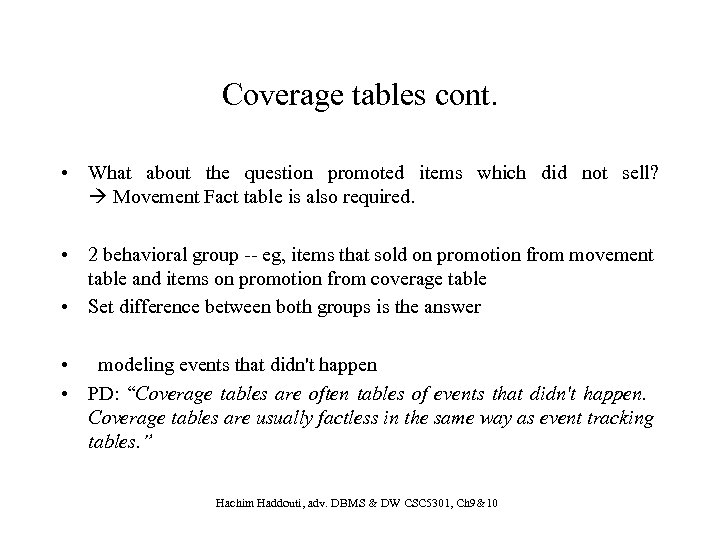 Coverage tables cont.

• What about the question promoted items which did not sell? → Movement Fact table is also required.

• 2 behavioral group -- eg, items that sold on promotion from movement table and items on promotion from coverage table

• Set difference between both groups is the answer

• modeling events that didn't happen

• PD: "Coverage tables are often tables of events that didn't happen. Coverage tables are usually factless in the same way as event tracking tables."

Hachim Haddouti, adv. DBMS & DW CSC5301, Ch9&10